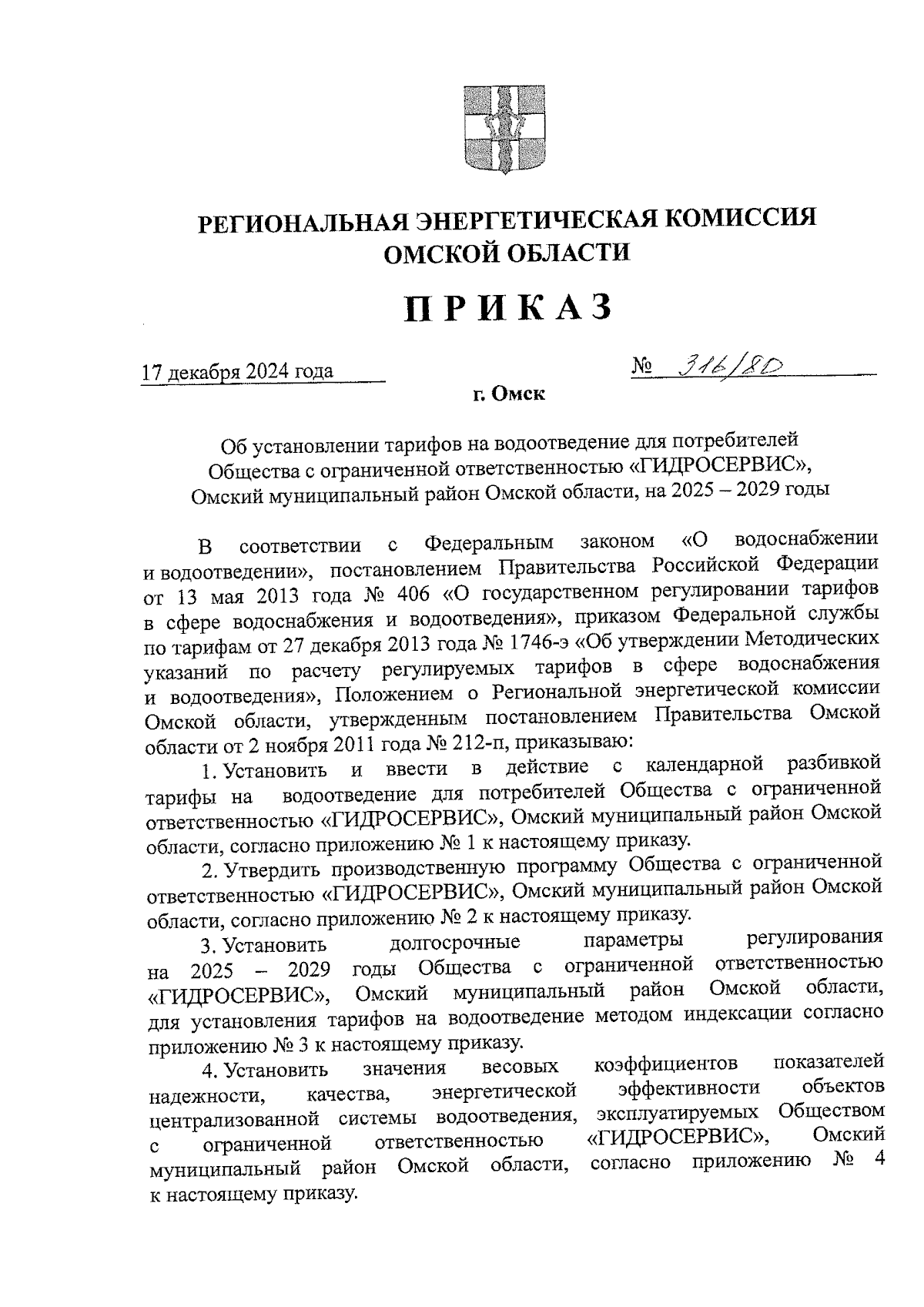 РЕГИОНАЛЬНАЯ ЭНЕРГЕТИЧЕСКАЯ КОМИССИЯ ОМСКОЙ ОБЛАСТИ

ПРИКАЗ

17 декабря 2024 года № 316/80

г. Омск

Об установлении тарифов на водоотведение для потребителей Общества с ограниченной ответственностью «ГИДРОСЕРВИС», Омский муниципальный район Омской области, на 2025 – 2029 годы

В соответствии с Федеральным законом «О водоснабжении и водоотведении», постановлением Правительства Российской Федерации от 13 мая 2013 года № 406 «О государственном регулировании тарифов в сфере водоснабжения и водоотведения», приказом Федеральной службы по тарифам от 27 декабря 2013 года № 1746-э «Об утверждении Методических указаний по расчету регулируемых тарифов в сфере водоснабжения и водоотведения», Положением о Региональной энергетической комиссии Омской области, утвержденным постановлением Правительства Омской области от 2 ноября 2011 года № 212-п, приказываю:

1. Установить и ввести в действие с календарной разбивкой тарифы на водоотведение для потребителей Общества с ограниченной ответственностью «ГИДРОСЕРВИС», Омский муниципальный район Омской области, согласно приложению № 1 к настоящему приказу.

2. Утвердить производственную программу Общества с ограниченной ответственностью «ГИДРОСЕРВИС», Омский муниципальный район Омской области, согласно приложению № 2 к настоящему приказу.

3. Установить долгосрочные параметры регулирования на 2025 – 2029 годы Общества с ограниченной ответственностью «ГИДРОСЕРВИС», Омский муниципальный район Омской области, для установления тарифов на водоотведение методом индексации согласно приложению № 3 к настоящему приказу.

4. Установить значения весовых коэффициентов показателей надежности, качества, энергетической эффективности объектов централизованной системы водоотведения, эксплуатируемых Обществом с ограниченной ответственностью «ГИДРОСЕРВИС», Омский муниципальный район Омской области, согласно приложению № 4 к настоящему приказу.